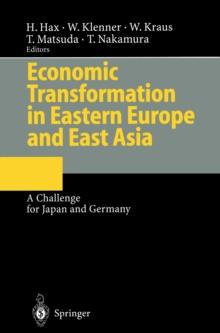 H. Hax · W. Klenner · W. Kraus
T. Matsuda · T. Nakamura
Editors

Economic Transformation in Eastern Europe and East Asia

A Challenge for Japan and Germany

Springer